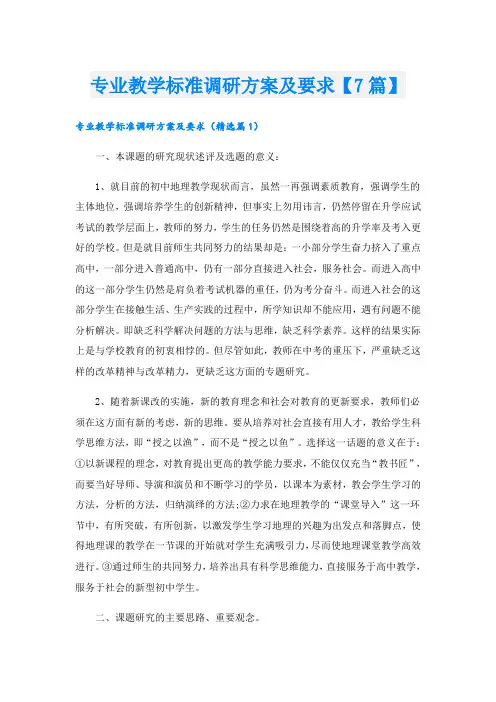 专业教学标准调研方案及要求【7篇】

专业教学标准调研方案及要求（精选篇1）

一、本课题的研究现状述评及选题的意义：

1、就目前的初中地理教学现状而言，虽然一再强调素质教育，强调学生的主体地位，强调培养学生的创新精神，但事实上勿用讳言，仍然停留在升学应试考试的教学层面上，教师的努力，学生的任务仍然是围绕着高的升学率及考入更好的学校。但是就目前师生共同努力的结果却是：一小部分学生奋力挤入了重点高中，一部分进入普通高中，仍有一部分直接进入社会，服务社会。而进入高中的这一部分学生仍然是肩负着考试机器的重任，仍为考分奋斗。而进入社会的这部分学生在接触生活、生产实践的过程中，所学知识却不能应用，遇有问题不能分析解决。即缺乏科学解决问题的方法与思维，缺乏科学素养。这样的结果实际上是与学校教育的初衷相悖的。但尽管如此，教师在中考的重压下，严重缺乏这样的改革精神与改革精力，更缺乏这方面的专题研究。

2、随着新课改的实施，新的教育理念和社会对教育的更新要求，教师们必须在这方面有新的考虑，新的思维。要从培养对社会直接有用人才，教给学生科学思维方法，即“授之以渔”，而不是“授之以鱼”。选择这一话题的意义在于：①以新课程的理念，对教育提出更高的教学能力要求，不能仅仅充当“教书匠”，而要当好导师、导演和演员和不断学习的学员，以课本为素材，教会学生学习的方法，分析的方法，归纳演绎的方法;②力求在地理教学的“课堂导入”这一环节中，有所突破，有所创新，以激发学生学习地理的兴趣为出发点和落脚点，使得地理课的教学在一节课的开始就对学生充满吸引力，尽而使地理课堂教学高效进行。③通过师生的共同努力，培养出具有科学思维能力，直接服务于高中教学，服务于社会的新型初中学生。

二、课题研究的主要思路、重要观念。